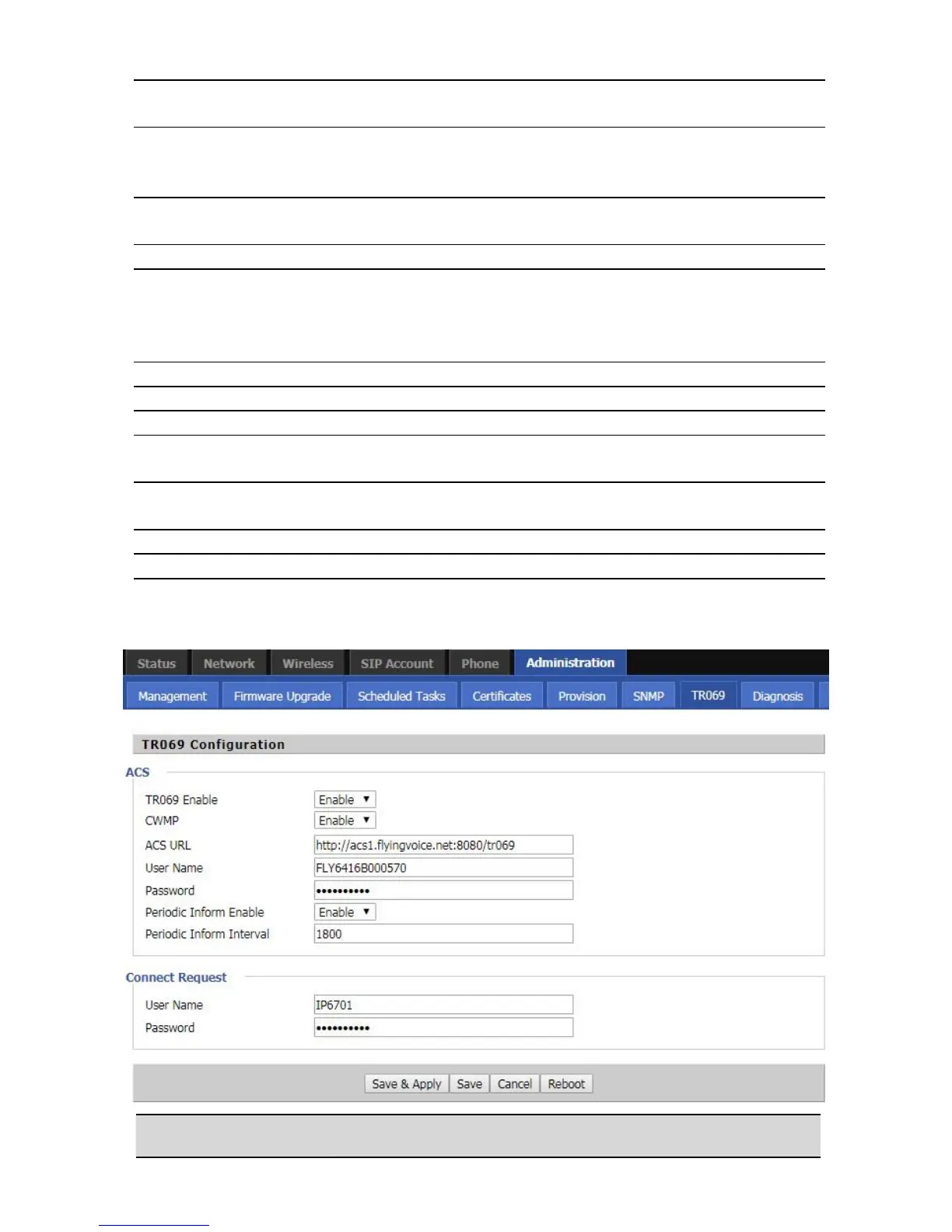 Status Network Wireless SIP Account Phone Administration

Management Firmware Upgrade Scheduled Tasks Certificates Provision SNMP TR069 Diagnosis

TR069 Configuration

ACS

TR069 Enable Enable

CWMP Enable

ACS URL http://acs1.flyingvoice.net:8080/tr069

User Name FLY6416B000570

Password ••••••••••

Periodic Inform Enable Enable

Periodic Inform Interval 1800

Connect Request

User Name IP6701

Password ••••••••••

Save & Apply Save Cancel Reboot